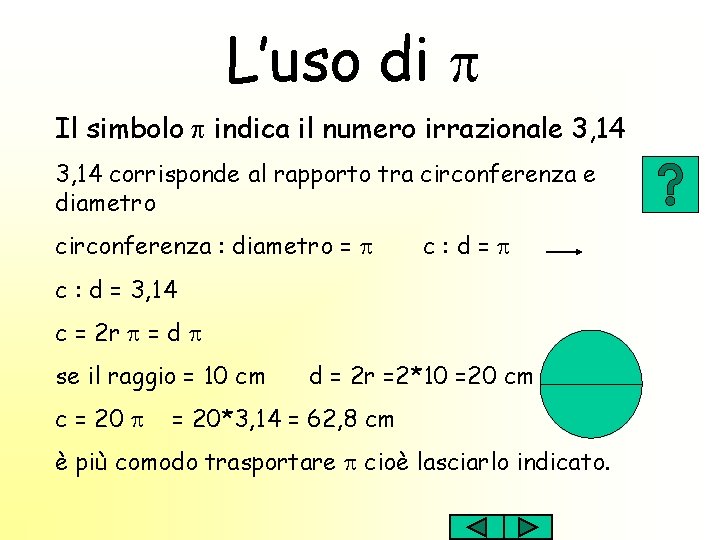 L'uso di $\pi$

Il simbolo $\pi$ indica il numero irrazionale 3,14

3,14 corrisponde al rapporto tra circonferenza e diametro

?

circonferenza : diametro = $\pi$ c : d = $\pi$

c : d = 3,14

c = 2r $\pi$ = d $\pi$

se il raggio = 10 cm d = 2r =2*10 =20 cm

c = 20 $\pi$ = 20*3,14 = 62,8 cm

è più comodo trasportare $\pi$ cioè lasciarlo indicato.